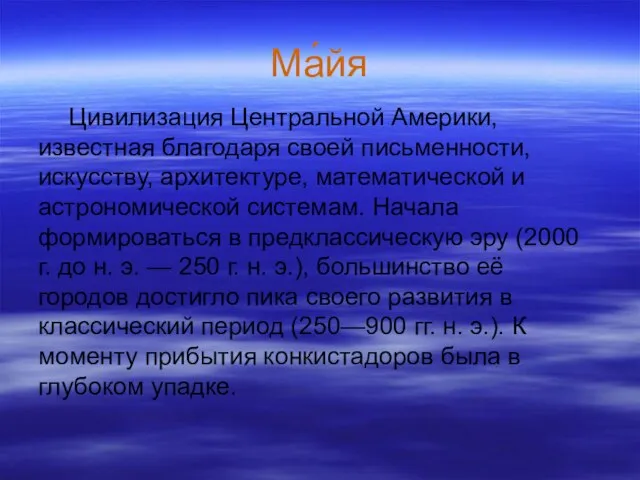 Ма́йя

Цивилизация Центральной Америки, известная благодаря своей письменности, искусству, архитектуре, математической и астрономической системам. Начала формироваться в предклассическую эру (2000 г. до н. э. — 250 г. н. э.), большинство её городов достигло пика своего развития в классический период (250—900 гг. н. э.). К моменту прибытия конкистадоров была в глубоком упадке.